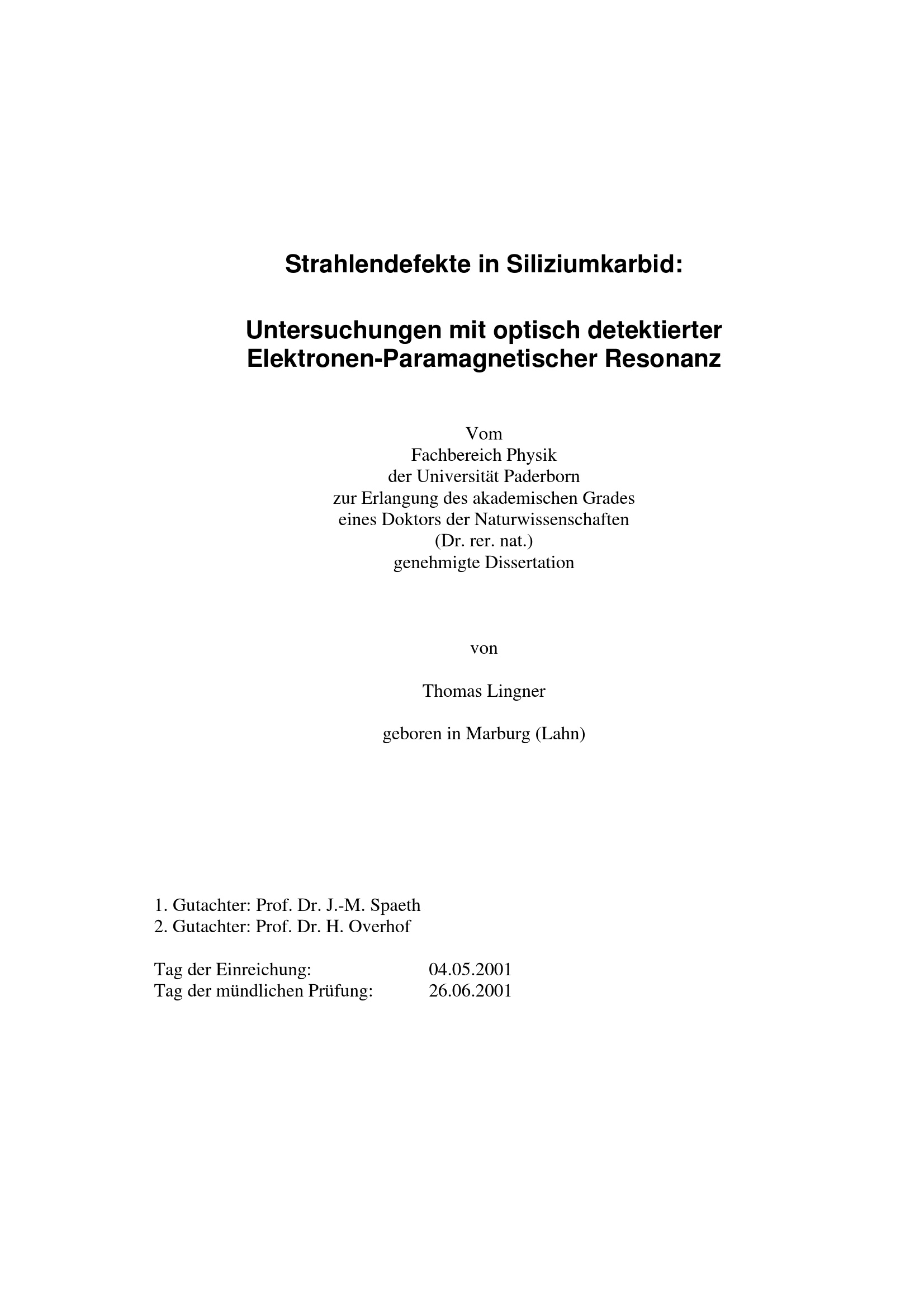 Strahlendefekte in Siliziumkarbid:

Untersuchungen mit optisch detektierter Elektronen-Paramagnetischer Resonanz

Vom
Fachbereich Physik
der Universität Paderborn
zur Erlangung des akademischen Grades
eines Doktors der Naturwissenschaften
(Dr. rer. nat.)
genehmigte Dissertation

von

Thomas Lingner

geboren in Marburg (Lahn)

1. Gutachter: Prof. Dr. J.-M. Spaeth
2. Gutachter: Prof. Dr. H. Overhof

Tag der Einreichung: 04.05.2001
Tag der mündlichen Prüfung: 26.06.2001